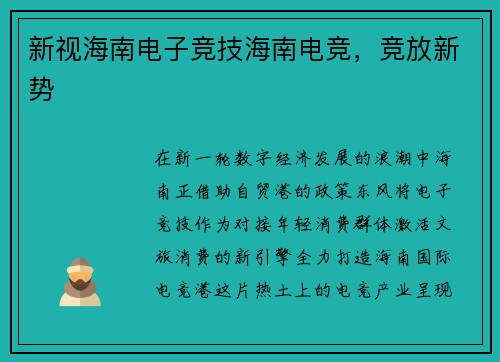 新视海南电子竞技海南电竞，竞放新势

在新一轮数字经济发展的浪潮中海南正借助自贸港的政策东风将电子竞技作为对接年轻消费群体激活文旅消费的新引擎全力打造海南国际电竞港这片热土上的电竞产业呈现